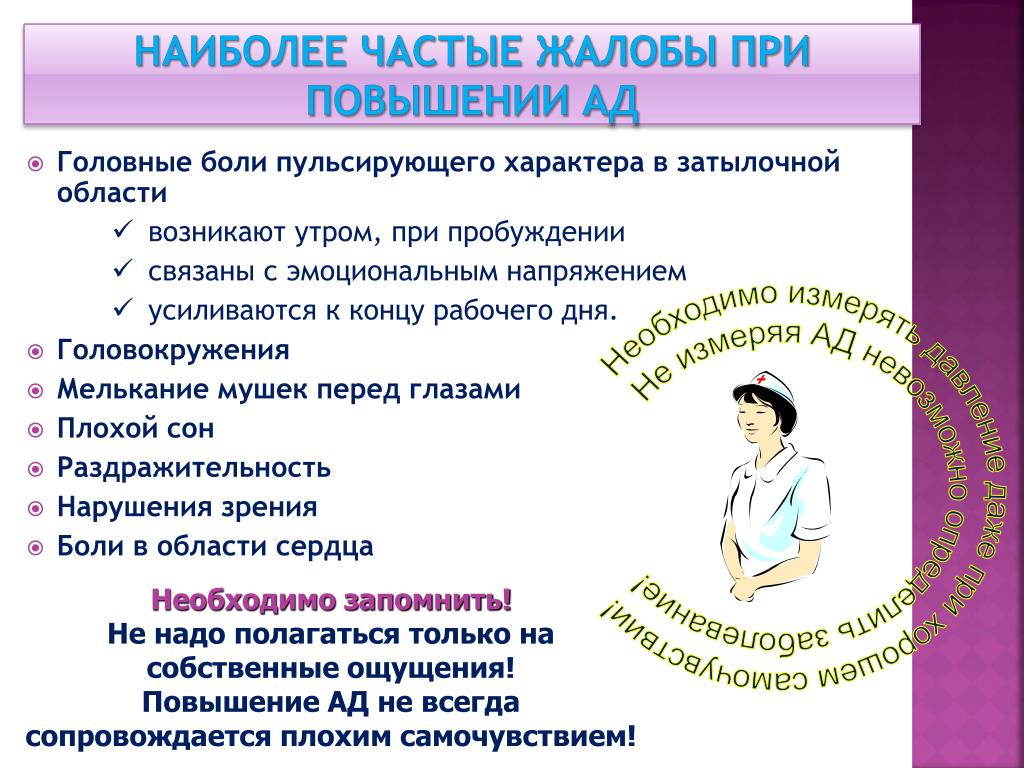 НАИБОЛЕЕ ЧАСТЫЕ ЖАЛОБЫ ПРИ ПОВЫШЕНИИ АД

• Головные боли пульсирующего характера в затылочной области
✓ возникают утром, при пробуждении
✓ связаны с эмоциональным напряжением
✓ усиливаются к концу рабочего дня.
• Головокружения
• Мелькание мушек перед глазами
• Плохой сон
• Раздражительность
• Нарушения зрения
• Боли в области сердца

Необходимо запомнить!
Не надо полагаться только на собственные ощущения!
Повышение АД не всегда сопровождается плохим самочувствием!

Необходимо измерять давление даже при хорошем самочувствии!

Не измеряя АД невозможно определить заболевание!